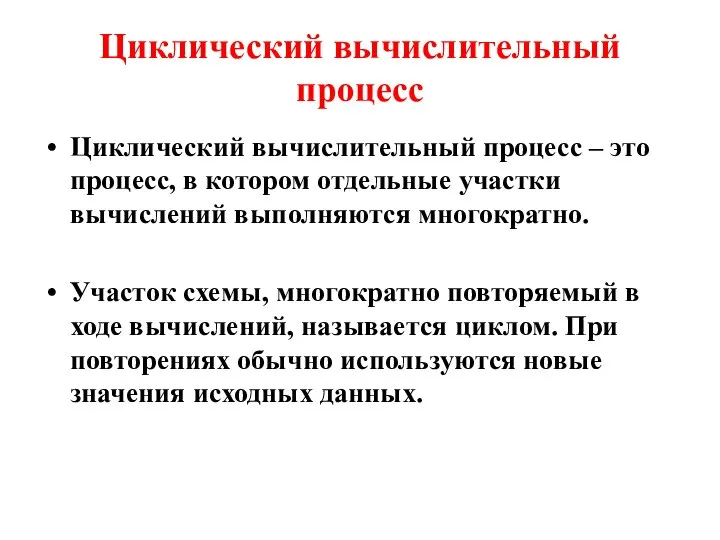 Циклический вычислительный процесс

• Циклический вычислительный процесс – это процесс, в котором отдельные участки вычислений выполняются многократно.

• Участок схемы, многократно повторяемый в ходе вычислений, называется циклом. При повторениях обычно используются новые значения исходных данных.